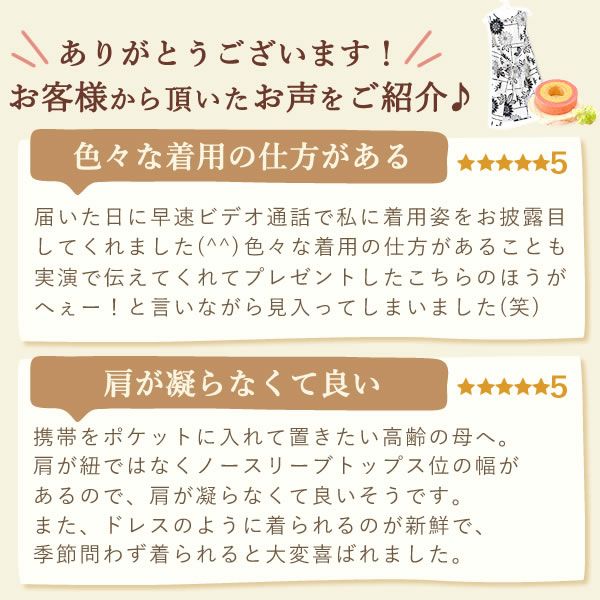 ありがとうございます！
お客様から頂いたお声をご紹介♪

色々な着用の仕方がある

★★★★★5

届いた日に早速ビデオ通話で私に着用姿をお披露目してくれました(^^)色々な着用の仕方があることも実演で伝えてくれてプレゼントしたこちらのほうがへぇー！と言いながら見入ってしまいました(笑)

肩が凝らなくて良い

★★★★★5

携帯をポケットに入れて置きたい高齢の母へ。
肩が紐ではなくノースリーブトップス位の幅があるので、肩が凝らなくて良いそうです。
また、ドレスのように着られるのが新鮮で、季節問わず着られると大変喜ばれました。